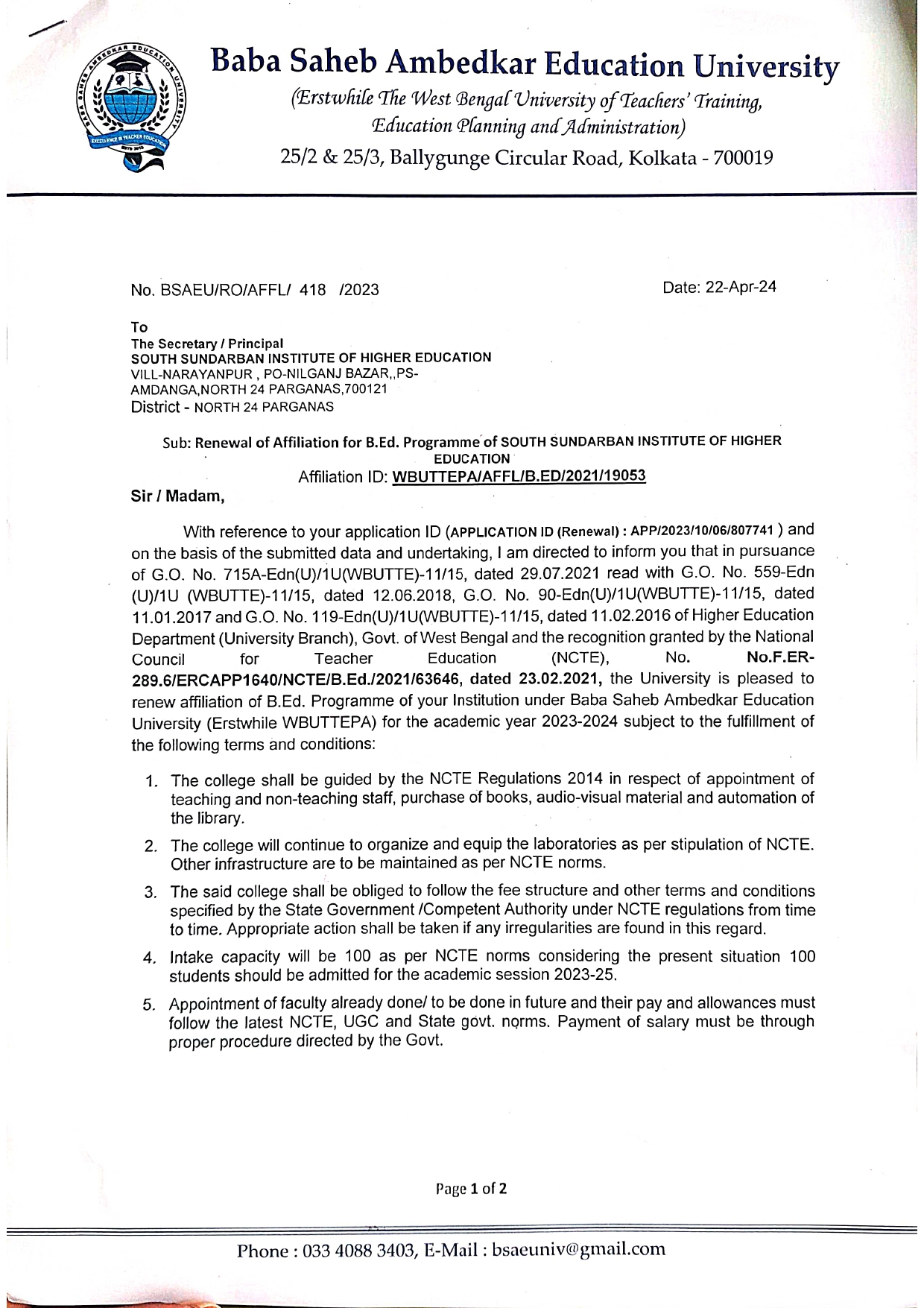 BABA SAHEB AMBEDKAR EDUCATION UNIVERSITY
EXCELLENCE IN TEACHER EDUCATION
ESTD 2015

Baba Saheb Ambedkar Education University
(Erstwhile The West Bengal University of Teachers' Training, Education Planning and Administration)
25/2 & 25/3, Ballygunge Circular Road, Kolkata - 700019

No. BSAEU/RO/AFFL/ 418 /2023

Date: 22-Apr-24

To
The Secretary / Principal
SOUTH SUNDARBAN INSTITUTE OF HIGHER EDUCATION
VILL-NARAYANPUR , PO-NILGANJ BAZAR,,PS-AMDANGA,NORTH 24 PARGANAS,700121
District - NORTH 24 PARGANAS

Sub: Renewal of Affiliation for B.Ed. Programme of SOUTH SUNDARBAN INSTITUTE OF HIGHER EDUCATION
Affiliation ID: WBUTTEPA/AFFL/B.ED/2021/19053

Sir / Madam,

With reference to your application ID (APPLICATION ID (Renewal) : APP/2023/10/06/807741 ) and on the basis of the submitted data and undertaking, I am directed to inform you that in pursuance of G.O. No. 715A-Edn(U)/1U(WBUTTE)-11/15, dated 29.07.2021 read with G.O. No. 559-Edn (U)/1U (WBUTTE)-11/15, dated 12.06.2018, G.O. No. 90-Edn(U)/1U(WBUTTE)-11/15, dated 11.01.2017 and G.O. No. 119-Edn(U)/1U(WBUTTE)-11/15, dated 11.02.2016 of Higher Education Department (University Branch), Govt. of West Bengal and the recognition granted by the National Council for Teacher Education (NCTE), No. No.F.ER-289.6/ERCAPP1640/NCTE/B.Ed./2021/63646, dated 23.02.2021, the University is pleased to renew affiliation of B.Ed. Programme of your Institution under Baba Saheb Ambedkar Education University (Erstwhile WBUTTEPA) for the academic year 2023-2024 subject to the fulfillment of the following terms and conditions:

1. The college shall be guided by the NCTE Regulations 2014 in respect of appointment of teaching and non-teaching staff, purchase of books, audio-visual material and automation of the library.

2. The college will continue to organize and equip the laboratories as per stipulation of NCTE. Other infrastructure are to be maintained as per NCTE norms.

3. The said college shall be obliged to follow the fee structure and other terms and conditions specified by the State Government /Competent Authority under NCTE regulations from time to time. Appropriate action shall be taken if any irregularities are found in this regard.

4. Intake capacity will be 100 as per NCTE norms considering the present situation 100 students should be admitted for the academic session 2023-25.

5. Appointment of faculty already done/ to be done in future and their pay and allowances must follow the latest NCTE, UGC and State govt. norms. Payment of salary must be through proper procedure directed by the Govt.

Page 1 of 2

Phone : 033 4088 3403, E-Mail : bsaeuniv@gmail.com